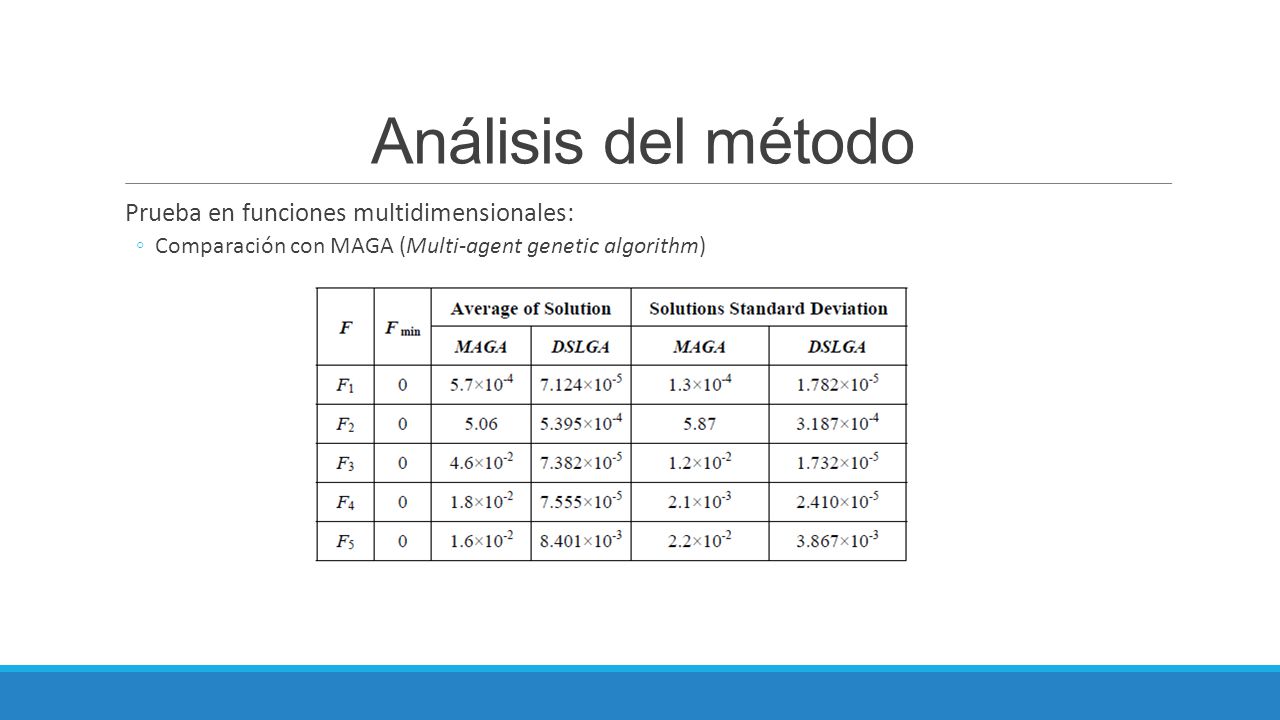 Análisis del método

Prueba en funciones multidimensionales:

◦ Comparación con MAGA (Multi-agent genetic algorithm)

| $F$ | $F_{min}$ | Average of Solution | | Solutions Standard Deviation | |
|---|---|---|---|---|---|
| | | MAGA | DSLGA | MAGA | DSLGA |
| $F_1$ | 0 | $5.7\times10^{-4}$ | $7.124\times10^{-5}$ | $1.3\times10^{-4}$ | $1.782\times10^{-5}$ |
| $F_2$ | 0 | 5.06 | $5.395\times10^{-4}$ | 5.87 | $3.187\times10^{-4}$ |
| $F_3$ | 0 | $4.6\times10^{-2}$ | $7.382\times10^{-5}$ | $1.2\times10^{-2}$ | $1.732\times10^{-5}$ |
| $F_4$ | 0 | $1.8\times10^{-2}$ | $7.555\times10^{-5}$ | $2.1\times10^{-3}$ | $2.410\times10^{-5}$ |
| $F_5$ | 0 | $1.6\times10^{-2}$ | $8.401\times10^{-3}$ | $2.2\times10^{-2}$ | $3.867\times10^{-3}$ |